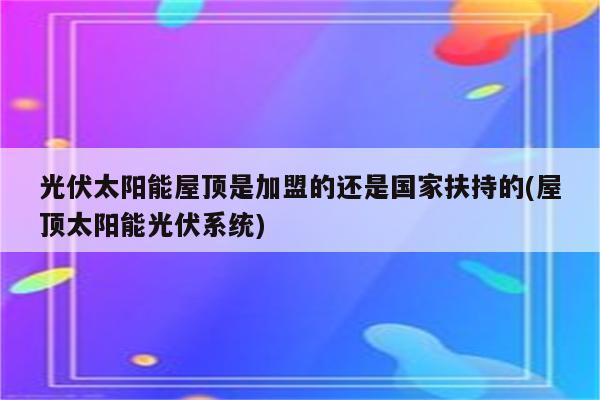 光伏太阳能屋顶是加盟的还是国家扶持的(屋顶太阳能光伏系统)